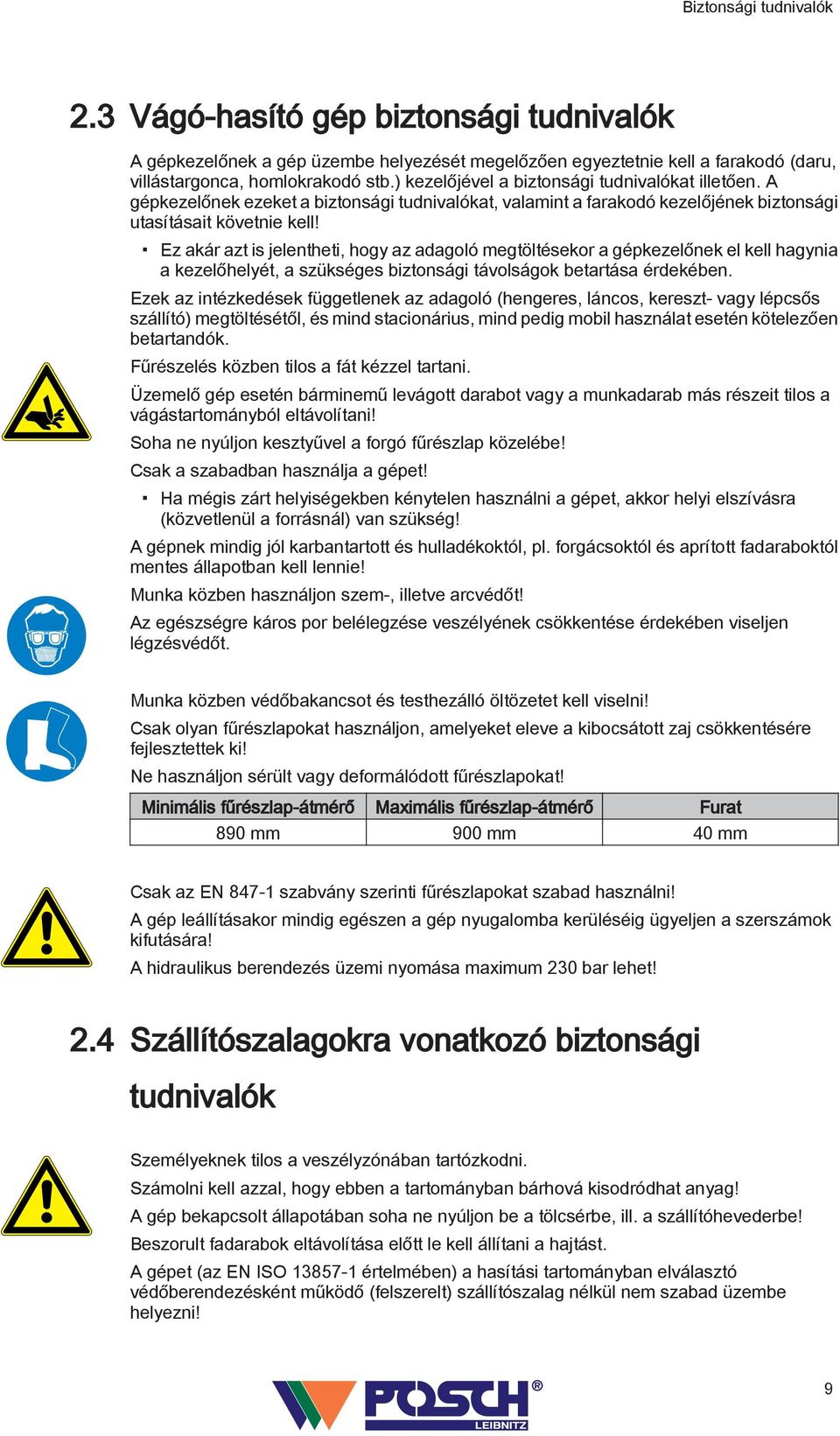 Biztonsági tudnivalók

2.3 Vágó-hasító gép biztonsági tudnivalók

A gépkezelőnek a gép üzembe helyezését megelőzően egyeztetnie kell a farakodó (daru, villástargonca, homlokrakodó stb.) kezelőjével a biztonsági tudnivalókat illetően. A gépkezelőnek ezeket a biztonsági tudnivalókat, valamint a farakodó kezelőjének biztonsági utasításait követnie kell!

▪ Ez akár azt is jelentheti, hogy az adagoló megtöltésekor a gépkezelőnek el kell hagynia a kezelőhelyét, a szükséges biztonsági távolságok betartása érdekében.

Ezek az intézkedések függetlenek az adagoló (hengeres, láncos, kereszt- vagy lépcsős szállító) megtöltésétől, és mind stacionárius, mind pedig mobil használat esetén kötelezően betartandók.

Fűrészelés közben tilos a fát kézzel tartani.

Üzemelő gép esetén bárminemű levágott darabot vagy a munkadarab más részeit tilos a vágástartományból eltávolítani!

Soha ne nyúljon kesztyűvel a forgó fűrészlap közelébe!

Csak a szabadban használja a gépet!

▪ Ha mégis zárt helyiségekben kénytelen használni a gépet, akkor helyi elszívásra (közvetlenül a forrásnál) van szükség!

A gépnek mindig jól karbantartott és hulladékoktól, pl. forgácsoktól és aprított fadaraboktól mentes állapotban kell lennie!

Munka közben használjon szem-, illetve arcvédőt!

Az egészségre káros por belélegzése veszélyének csökkentése érdekében viseljen légzésvédőt.

Munka közben védőbakancsot és testhezálló öltözetet kell viselni!

Csak olyan fűrészlapokat használjon, amelyeket eleve a kibocsátott zaj csökkentésére fejlesztettek ki!

Ne használjon sérült vagy deformálódott fűrészlapokat!

| Minimális fűrészlap-átmérő | Maximális fűrészlap-átmérő | Furat |
|---|---|---|
| 890 mm | 900 mm | 40 mm |

Csak az EN 847-1 szabvány szerinti fűrészlapokat szabad használni!

A gép leállításakor mindig egészen a gép nyugalomba kerüléséig ügyeljen a szerszámok kifutására!

A hidraulikus berendezés üzemi nyomása maximum 230 bar lehet!

2.4 Szállítószalagokra vonatkozó biztonsági tudnivalók

Személyeknek tilos a veszélyzónában tartózkodni.

Számolni kell azzal, hogy ebben a tartományban bárhová kisodródhat anyag!

A gép bekapcsolt állapotában soha ne nyúljon be a tölcsérbe, ill. a szállítóhevederbe!

Beszorult fadarabok eltávolítása előtt le kell állítani a hajtást.

A gépet (az EN ISO 13857-1 értelmében) a hasítási tartományban elválasztó védőberendezésként működő (felszerelt) szállítószalag nélkül nem szabad üzembe helyezni!

POSCH® LEIBNITZ

9